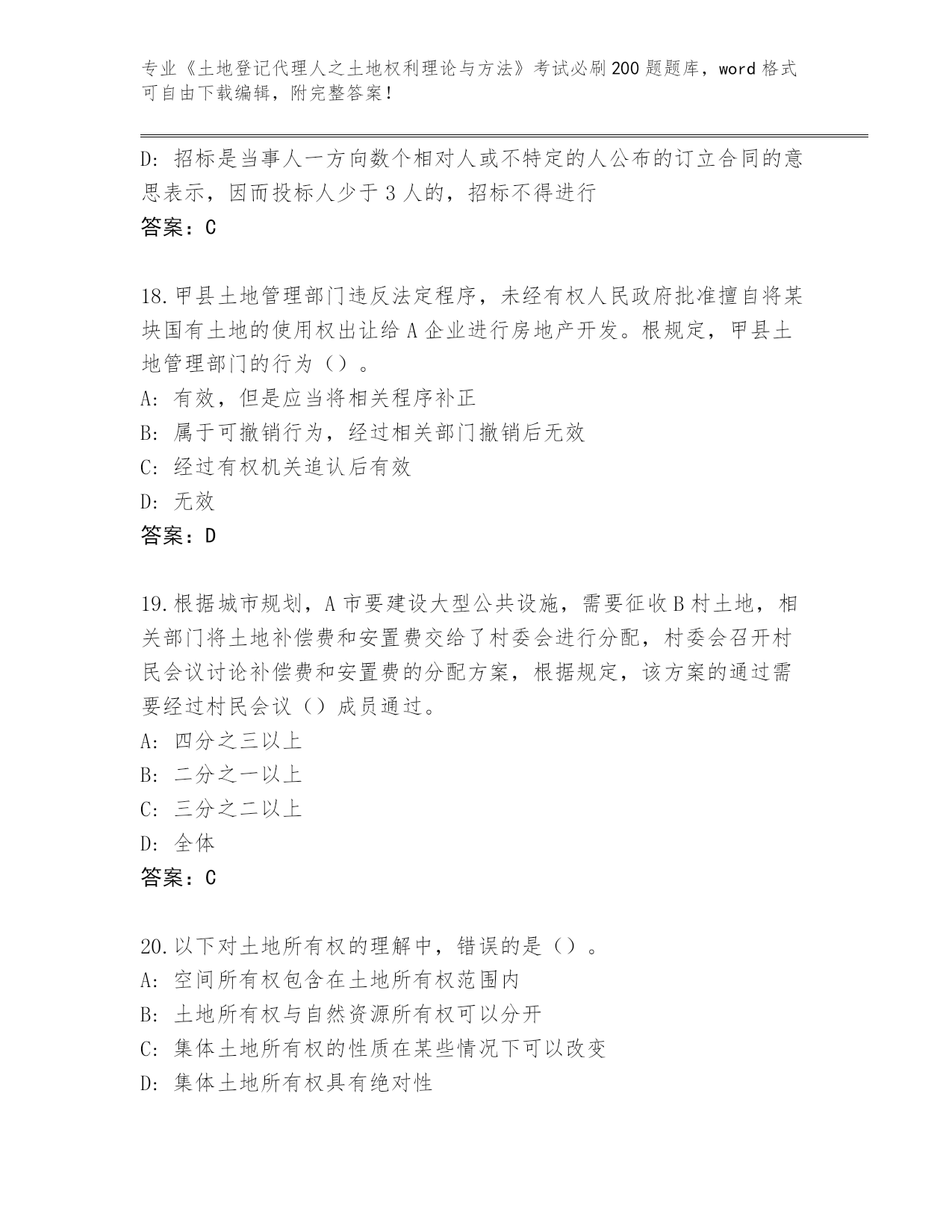 专业《土地登记代理人之土地权利理论与方法》考试必刷200题题库，word格式可自由下载编辑，附完整答案！

D：招标是当事人一方向数个相对人或不特定的人公布的订立合同的意思表示，因而投标人少于3人的，招标不得进行
答案：C

18.甲县土地管理部门违反法定程序，未经有权人民政府批准擅自将某块国有土地的使用权出让给A企业进行房地产开发。根规定，甲县土地管理部门的行为（）。
A：有效，但是应当将相关程序补正
B：属于可撤销行为，经过相关部门撤销后无效
C：经过有权机关追认后有效
D：无效
答案：D

19.根据城市规划，A市要建设大型公共设施，需要征收B村土地，相关部门将土地补偿费和安置费交给了村委会进行分配，村委会召开村民会议讨论补偿费和安置费的分配方案，根据规定，该方案的通过需要经过村民会议（）成员通过。
A：四分之三以上
B：二分之一以上
C：三分之二以上
D：全体
答案：C

20.以下对土地所有权的理解中，错误的是（）。
A：空间所有权包含在土地所有权范围内
B：土地所有权与自然资源所有权可以分开
C：集体土地所有权的性质在某些情况下可以改变
D：集体土地所有权具有绝对性